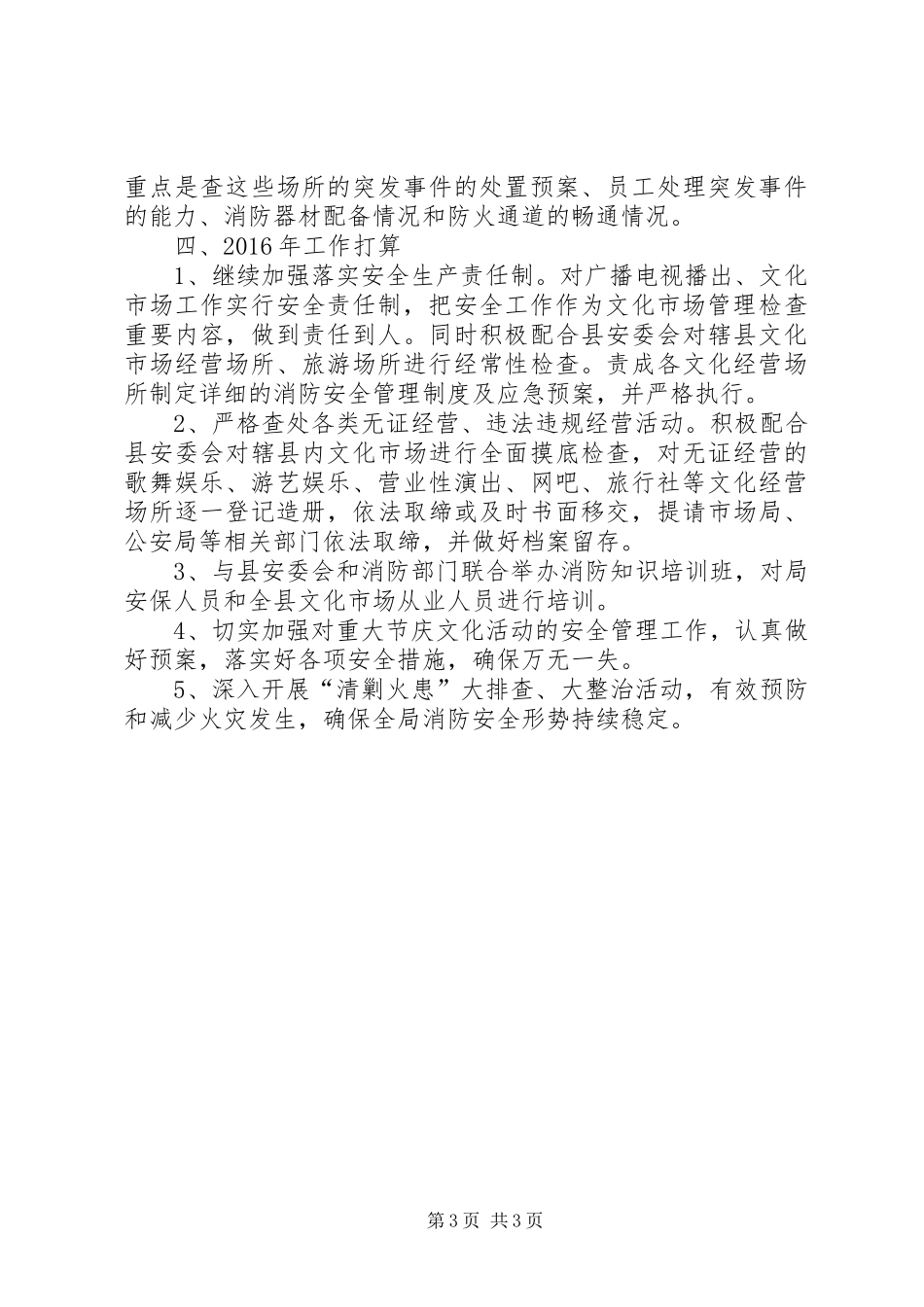 重点是查这些场所的突发事件的处置预案、员工处理突发事件的能力、消防器材配备情况和防火通道的畅通情况。

四、2016年工作打算

1、继续加强落实安全生产责任制。对广播电视播出、文化市场工作实行安全责任制，把安全工作作为文化市场管理检查重要内容，做到责任到人。同时积极配合县安委会对辖县文化市场经营场所、旅游场所进行经常性检查。责成各文化经营场所制定详细的消防安全管理制度及应急预案，并严格执行。

2、严格查处各类无证经营、违法违规经营活动。积极配合县安委会对辖县内文化市场进行全面摸底检查，对无证经营的歌舞娱乐、游艺娱乐、营业性演出、网吧、旅行社等文化经营场所逐一登记造册，依法取缔或及时书面移交，提请市场局、公安局等相关部门依法取缔，并做好档案留存。

3、与县安委会和消防部门联合举办消防知识培训班，对局安保人员和全县文化市场从业人员进行培训。

4、切实加强对重大节庆文化活动的安全管理工作，认真做好预案，落实好各项安全措施，确保万无一失。

5、深入开展“清剿火患”大排查、大整治活动，有效预防和减少火灾发生，确保全局消防安全形势持续稳定。

第3页 共3页